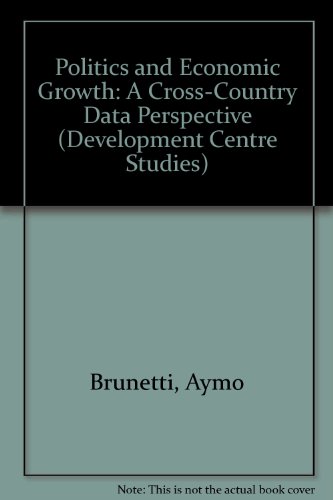 Politics and Economic Growth: A Cross-Country Data Perspective (Development Centre Studies)

Brunetti, Aymo

Note: This is not the actual book cover